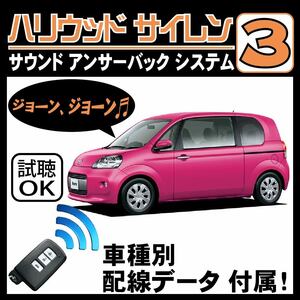 ハリウッド サイレン 3
サウンド アンサーバック システム

ジョーン、ジョーン♬

試聴 OK

車種別
配線データ 付属!